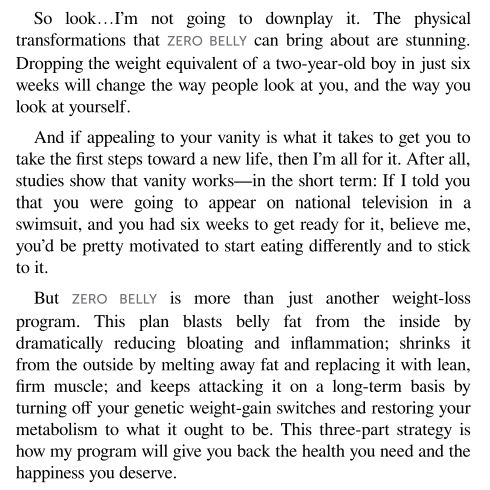 So look…I'm not going to downplay it. The physical transformations that ZERO BELLY can bring about are stunning. Dropping the weight equivalent of a two-year-old boy in just six weeks will change the way people look at you, and the way you look at yourself.

And if appealing to your vanity is what it takes to get you to take the first steps toward a new life, then I'm all for it. After all, studies show that vanity works—in the short term: If I told you that you were going to appear on national television in a swimsuit, and you had six weeks to get ready for it, believe me, you'd be pretty motivated to start eating differently and to stick to it.

But ZERO BELLY is more than just another weight-loss program. This plan blasts belly fat from the inside by dramatically reducing bloating and inflammation; shrinks it from the outside by melting away fat and replacing it with lean, firm muscle; and keeps attacking it on a long-term basis by turning off your genetic weight-gain switches and restoring your metabolism to what it ought to be. This three-part strategy is how my program will give you back the health you need and the happiness you deserve.